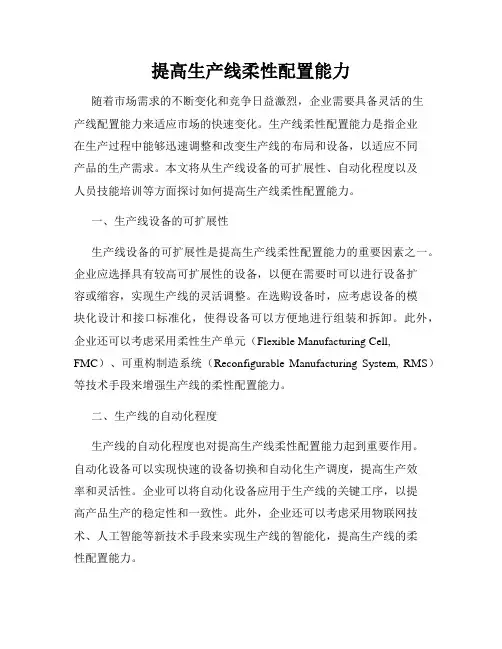 提高生产线柔性配置能力

随着市场需求的不断变化和竞争日益激烈，企业需要具备灵活的生产线配置能力来适应市场的快速变化。生产线柔性配置能力是指企业在生产过程中能够迅速调整和改变生产线的布局和设备，以适应不同产品的生产需求。本文将从生产线设备的可扩展性、自动化程度以及人员技能培训等方面探讨如何提高生产线柔性配置能力。

一、生产线设备的可扩展性

生产线设备的可扩展性是提高生产线柔性配置能力的重要因素之一。企业应选择具有较高可扩展性的设备，以便在需要时可以进行设备扩容或缩容，实现生产线的灵活调整。在选购设备时，应考虑设备的模块化设计和接口标准化，使得设备可以方便地进行组装和拆卸。此外，企业还可以考虑采用柔性生产单元（Flexible Manufacturing Cell, FMC）、可重构制造系统（Reconfigurable Manufacturing System, RMS）等技术手段来增强生产线的柔性配置能力。

二、生产线的自动化程度

生产线的自动化程度也对提高生产线柔性配置能力起到重要作用。自动化设备可以实现快速的设备切换和自动化生产调度，提高生产效率和灵活性。企业可以将自动化设备应用于生产线的关键工序，以提高产品生产的稳定性和一致性。此外，企业还可以考虑采用物联网技术、人工智能等新技术手段来实现生产线的智能化，提高生产线的柔性配置能力。